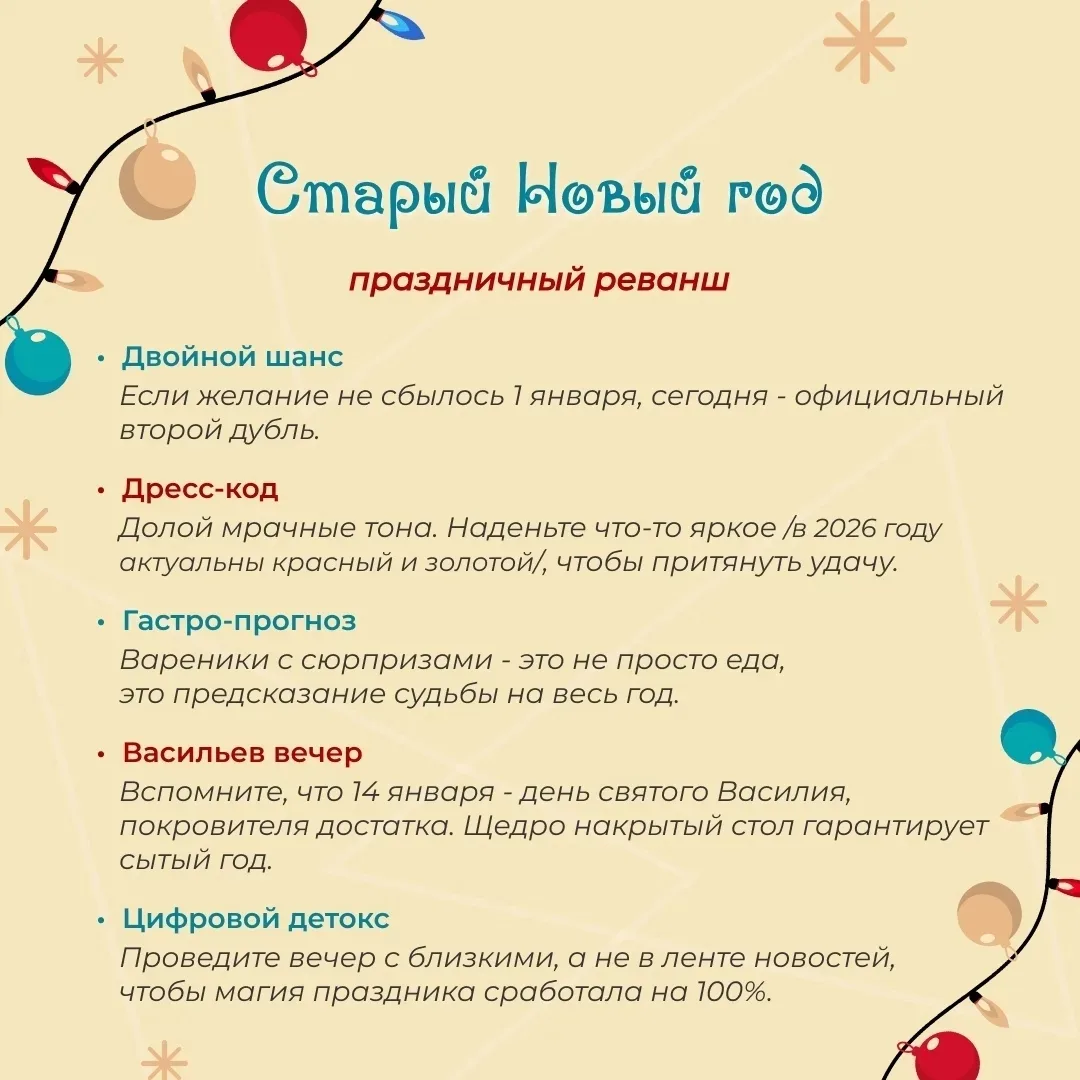 Старый Новый год

праздничный реванш

• Двойной шанс
Если желание не сбылось 1 января, сегодня - официальный второй дубль.

• Дресс-код
Долой мрачные тона. Наденьте что-то яркое /в 2026 году актуальны красный и золотой/, чтобы притянуть удачу.

• Гастро-прогноз
Вареники с сюрпризами - это не просто еда, это предсказание судьбы на весь год.

• Васильев вечер
Вспомните, что 14 января - день святого Василия, покровителя достатка. Щедро накрытый стол гарантирует сытый год.

• Цифровой детокс
Проведите вечер с близкими, а не в ленте новостей, чтобы магия праздника сработала на 100%.